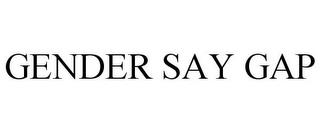 GENDER SAY GAP